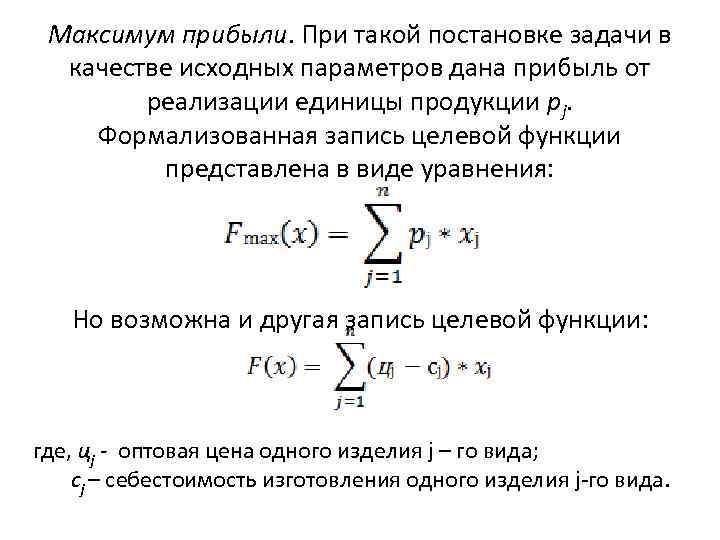 Максимум прибыли. При такой постановке задачи в качестве исходных параметров дана прибыль от реализации единицы продукции $p_j$. Формализованная запись целевой функции представлена в виде уравнения:

$F_{\max}(x) = \sum_{j=1}^{n} p_j * x_j$

Но возможна и другая запись целевой функции:

$F(x) = \sum_{j=1}^{n} (ц_j - c_j) * x_j$

где, $ц_j$ - оптовая цена одного изделия j – го вида;
$c_j$ – себестоимость изготовления одного изделия j-го вида.